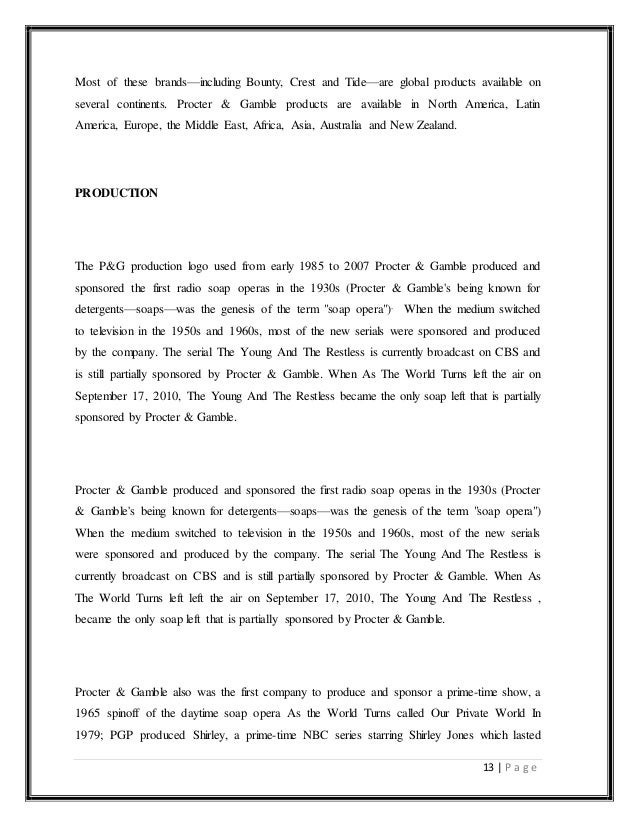 Most of these brands—including Bounty, Crest and Tide—are global products available on several continents. Procter & Gamble products are available in North America, Latin America, Europe, the Middle East, Africa, Asia, Australia and New Zealand.

PRODUCTION

The P&G production logo used from early 1985 to 2007 Procter & Gamble produced and sponsored the first radio soap operas in the 1930s (Procter & Gamble's being known for detergents—soaps—was the genesis of the term "soap opera"). When the medium switched to television in the 1950s and 1960s, most of the new serials were sponsored and produced by the company. The serial The Young And The Restless is currently broadcast on CBS and is still partially sponsored by Procter & Gamble. When As The World Turns left the air on September 17, 2010, The Young And The Restless became the only soap left that is partially sponsored by Procter & Gamble.

Procter & Gamble produced and sponsored the first radio soap operas in the 1930s (Procter & Gamble's being known for detergents—soaps—was the genesis of the term "soap opera") When the medium switched to television in the 1950s and 1960s, most of the new serials were sponsored and produced by the company. The serial The Young And The Restless is currently broadcast on CBS and is still partially sponsored by Procter & Gamble. When As The World Turns left left the air on September 17, 2010, The Young And The Restless , became the only soap left that is partially sponsored by Procter & Gamble.

Procter & Gamble also was the first company to produce and sponsor a prime-time show, a 1965 spinoff of the daytime soap opera As the World Turns called Our Private World In 1979; PGP produced Shirley, a prime-time NBC series starring Shirley Jones which lasted

13 | P a g e